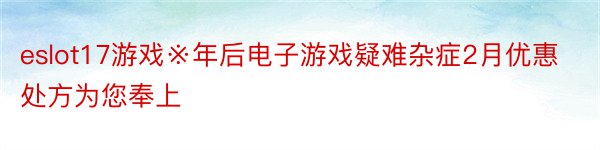 eslot17游戏※年后电子游戏疑难杂症2月优惠处方为您奉上